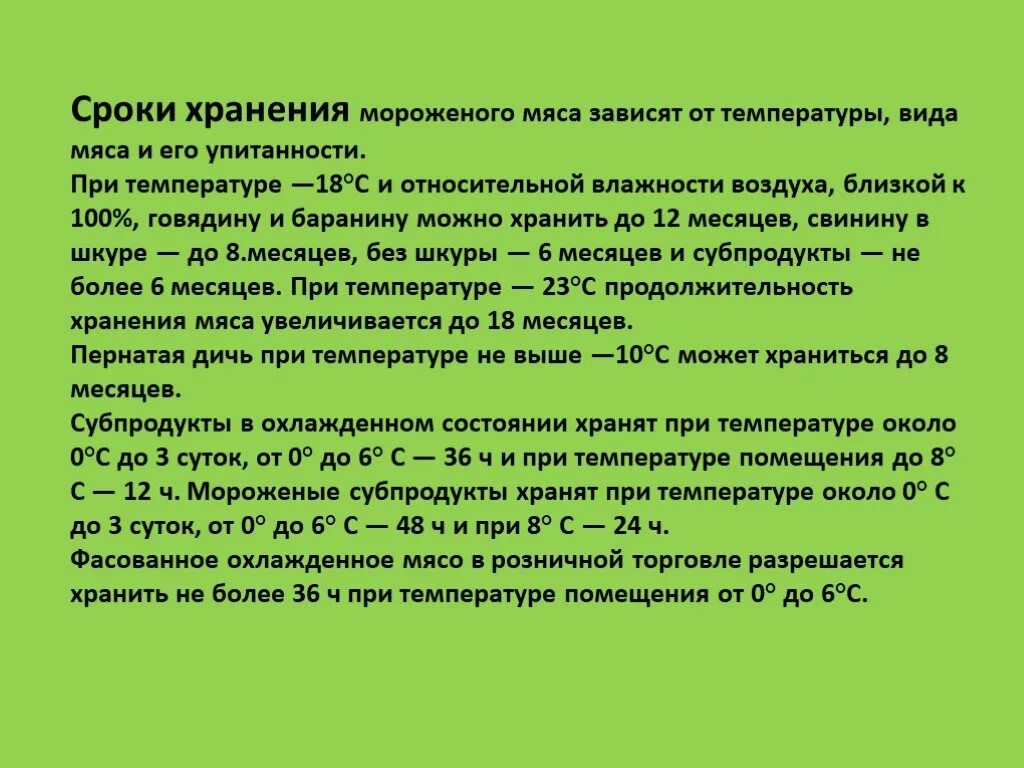 Сроки хранения мороженого мяса зависят от температуры, вида мяса и его упитанности.
При температуре —18°С и относительной влажности воздуха, близкой к 100%, говядину и баранину можно хранить до 12 месяцев, свинину в шкуре — до 8.месяцев, без шкуры — 6 месяцев и субпродукты — не более 6 месяцев. При температуре — 23°С продолжительность хранения мяса увеличивается до 18 месяцев.
Пернатая дичь при температуре не выше —10°С может храниться до 8 месяцев.
Субпродукты в охлажденном состоянии хранят при температуре около 0°С до 3 суток, от 0° до 6° С — 36 ч и при температуре помещения до 8° С — 12 ч. Мороженые субпродукты хранят при температуре около 0° С до 3 суток, от 0° до 6° С — 48 ч и при 8° С — 24 ч.
Фасованное охлажденное мясо в розничной торговле разрешается хранить не более 36 ч при температуре помещения от 0° до 6°С.